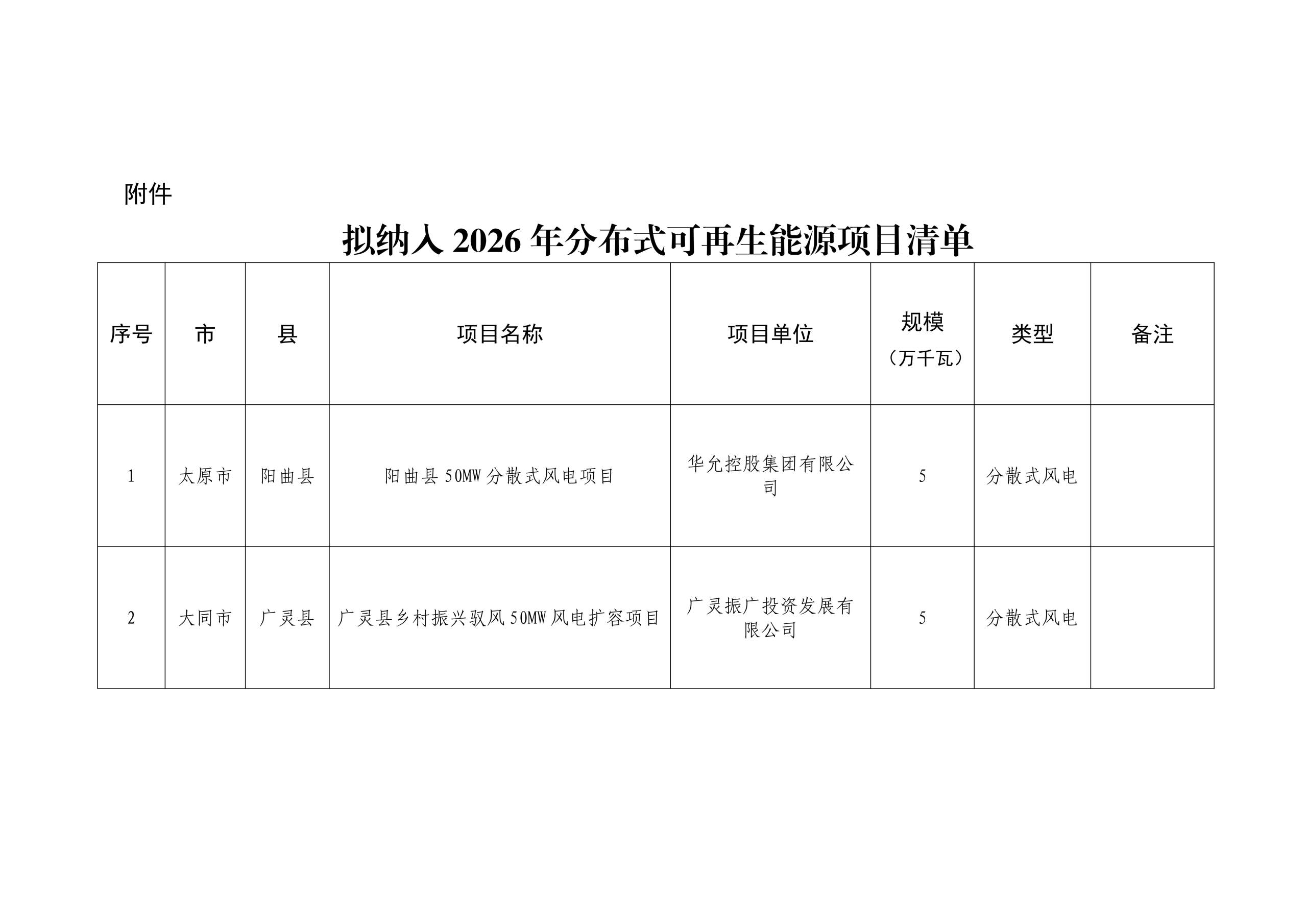 附件

拟纳入2026年分布式可再生能源项目清单

| 序号 | 市 | 县 | 项目名称 | 项目单位 | 规模（万千瓦） | 类型 | 备注 |
|---|---|---|---|---|---|---|---|
| 1 | 太原市 | 阳曲县 | 阳曲县50MW分散式风电项目 | 华允控股集团有限公司 | 5 | 分散式风电 |  |
| 2 | 大同市 | 广灵县 | 广灵县乡村振兴驭风50MW风电扩容项目 | 广灵振广投资发展有限公司 | 5 | 分散式风电 |  |